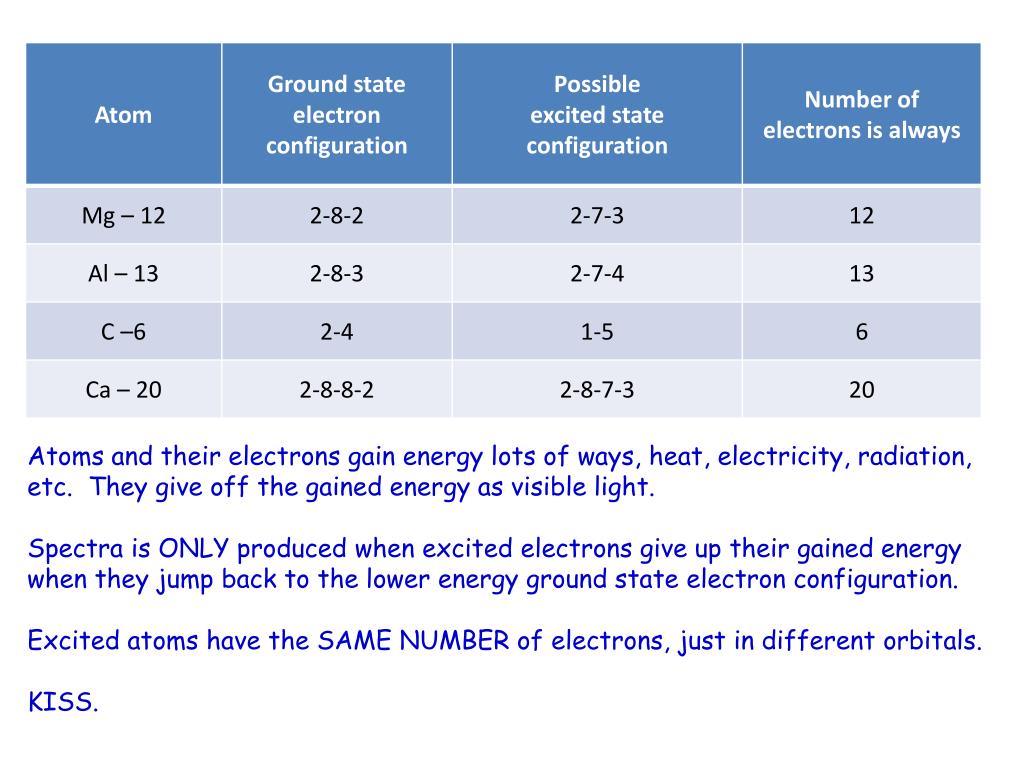 | Atom | Ground state electron configuration | Possible excited state configuration | Number of electrons is always |
|---|---|---|---|
| Mg – 12 | 2-8-2 | 2-7-3 | 12 |
| Al – 13 | 2-8-3 | 2-7-4 | 13 |
| C –6 | 2-4 | 1-5 | 6 |
| Ca – 20 | 2-8-8-2 | 2-8-7-3 | 20 |

Atoms and their electrons gain energy lots of ways, heat, electricity, radiation, etc. They give off the gained energy as visible light.

Spectra is ONLY produced when excited electrons give up their gained energy when they jump back to the lower energy ground state electron configuration.

Excited atoms have the SAME NUMBER of electrons, just in different orbitals.

KISS.